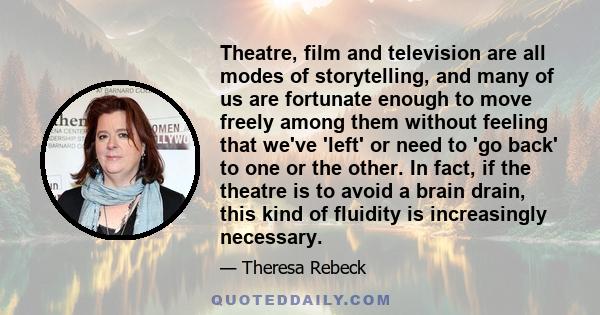 Theatre, film and television are all modes of storytelling, and many of us are fortunate enough to move freely among them without feeling that we've 'left' or need to 'go back' to one or the other. In fact, if the theatre is to avoid a brain drain, this kind of fluidity is increasingly necessary.

— Theresa Rebeck

QUOTEDDAILY.COM